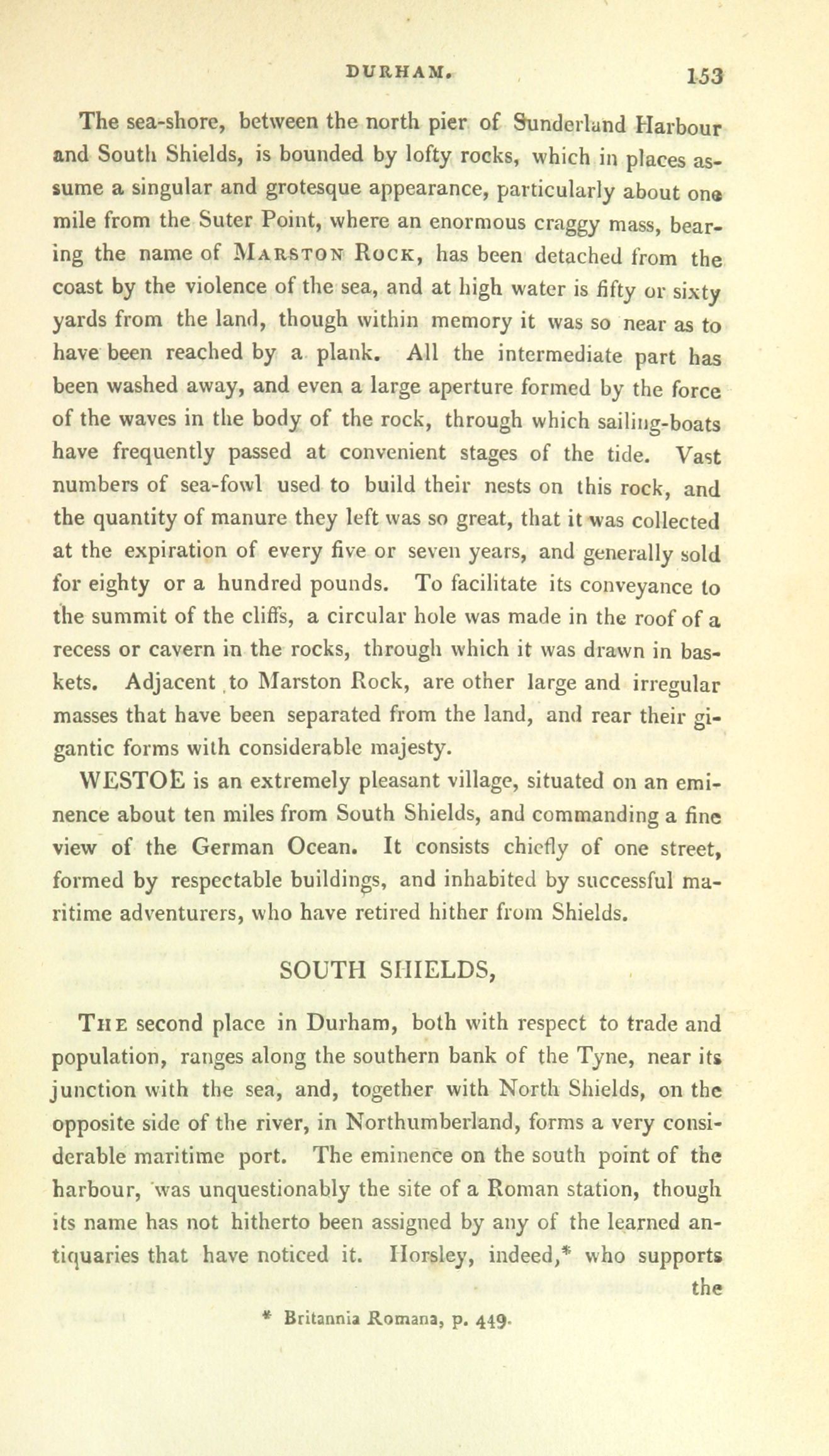 DURHAM. 153

The sea-shore, between the north pier of Sunderland Harbour and South Shields, is bounded by lofty rocks, which in places assume a singular and grotesque appearance, particularly about one mile from the Suter Point, where an enormous craggy mass, bearing the name of MARSTON ROCK, has been detached from the coast by the violence of the sea, and at high water is fifty or sixty yards from the land, though within memory it was so near as to have been reached by a plank. All the intermediate part has been washed away, and even a large aperture formed by the force of the waves in the body of the rock, through which sailing-boats have frequently passed at convenient stages of the tide. Vast numbers of sea-fowl used to build their nests on this rock, and the quantity of manure they left was so great, that it was collected at the expiration of every five or seven years, and generally sold for eighty or a hundred pounds. To facilitate its conveyance to the summit of the cliffs, a circular hole was made in the roof of a recess or cavern in the rocks, through which it was drawn in baskets. Adjacent to Marston Rock, are other large and irregular masses that have been separated from the land, and rear their gigantic forms with considerable majesty.

WESTOE is an extremely pleasant village, situated on an eminence about ten miles from South Shields, and commanding a fine view of the German Ocean. It consists chiefly of one street, formed by respectable buildings, and inhabited by successful maritime adventurers, who have retired hither from Shields.

SOUTH SHIELDS,

THE second place in Durham, both with respect to trade and population, ranges along the southern bank of the Tyne, near its junction with the sea, and, together with North Shields, on the opposite side of the river, in Northumberland, forms a very considerable maritime port. The eminence on the south point of the harbour, was unquestionably the site of a Roman station, though its name has not hitherto been assigned by any of the learned antiquaries that have noticed it. Horsley, indeed,* who supports the

* Britannia Romana, p. 449.